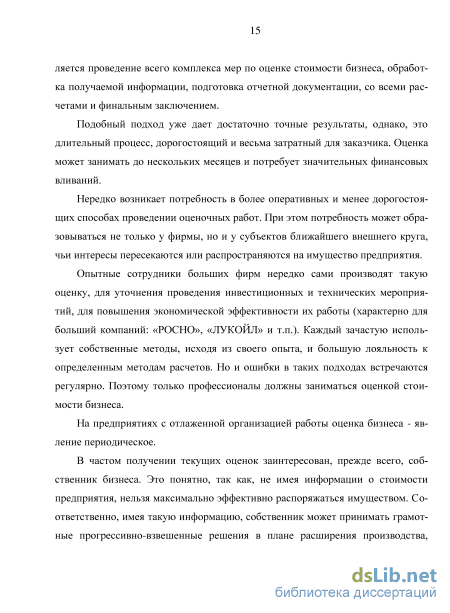 15

ляется проведение всего комплекса мер по оценке стоимости бизнеса, обработка получаемой информации, подготовка отчетной документации, со всеми расчетами и финальным заключением.

Подобный подход уже дает достаточно точные результаты, однако, это длительный процесс, дорогостоящий и весьма затратный для заказчика. Оценка может занимать до нескольких месяцев и потребует значительных финансовых вливаний.

Нередко возникает потребность в более оперативных и менее дорогостоящих способах проведении оценочных работ. При этом потребность может образовываться не только у фирмы, но и у субъектов ближайшего внешнего круга, чьи интересы пересекаются или распространяются на имущество предприятия.

Опытные сотрудники больших фирм нередко сами производят такую оценку, для уточнения проведения инвестиционных и технических мероприятий, для повышения экономической эффективности их работы (характерно для больший компаний: «РОСНО», «ЛУКОЙЛ» и т.п.). Каждый зачастую использует собственные методы, исходя из своего опыта, и большую лояльность к определенным методам расчетов. Но и ошибки в таких подходах встречаются регулярно. Поэтому только профессионалы должны заниматься оценкой стоимости бизнеса.

На предприятиях с отлаженной организацией работы оценка бизнеса - явление периодическое.

В частом получении текущих оценок заинтересован, прежде всего, собственник бизнеса. Это понятно, так как, не имея информации о стоимости предприятия, нельзя максимально эффективно распоряжаться имуществом. Соответственно, имея такую информацию, собственник может принимать грамотные прогрессивно-взвешенные решения в плане расширения производства,

dsLib.net
библиотека диссертаций